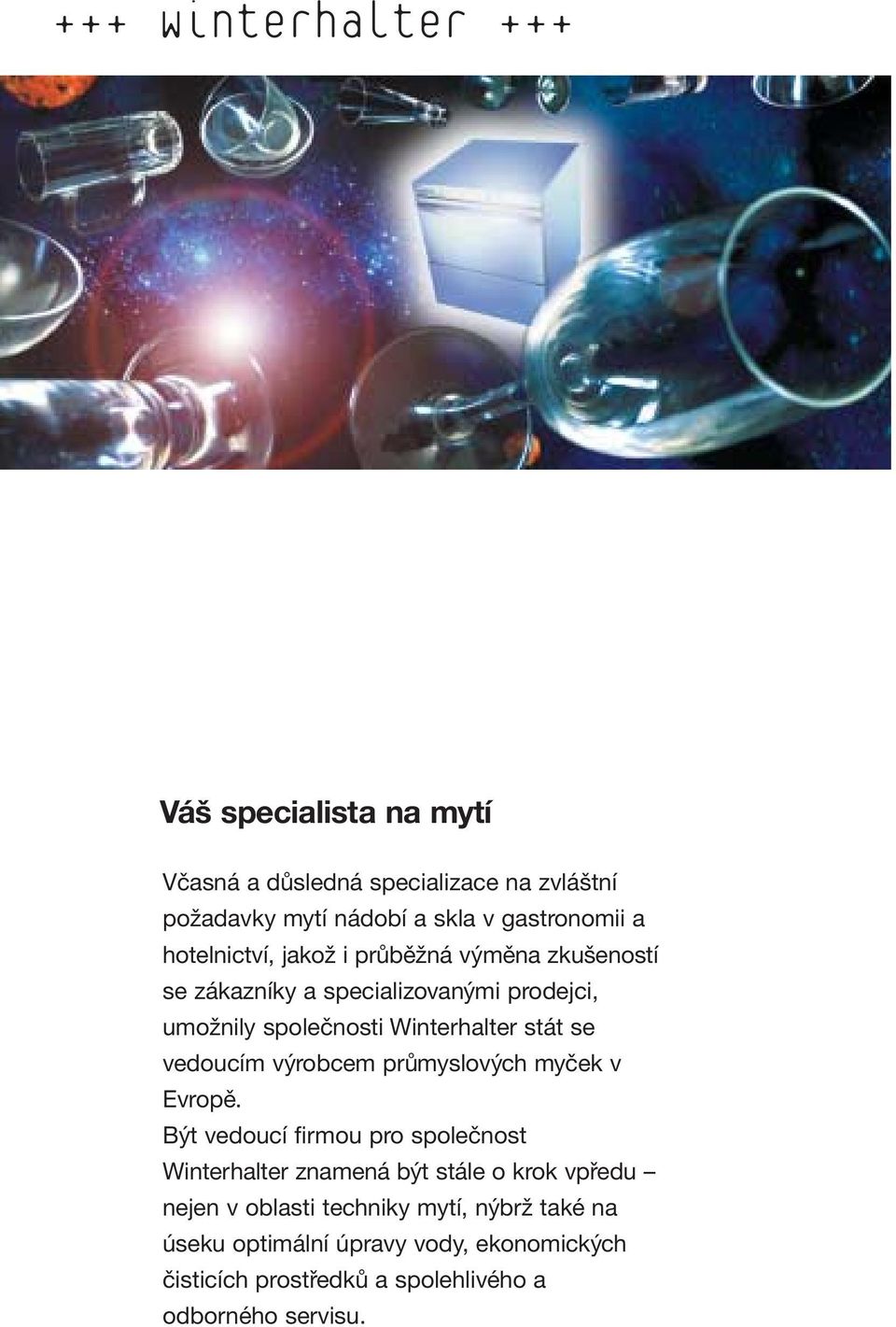 +++ winterhalter +++

Váš specialista na mytí

Včasná a důsledná specializace na zvláštní požadavky mytí nádobí a skla v gastronomii a hotelnictví, jakož i průběžná výměna zkušeností se zákazníky a specializovanými prodejci, umožnily společnosti Winterhalter stát se vedoucím výrobcem průmyslových myček v Evropě.
Být vedoucí firmou pro společnost Winterhalter znamená být stále o krok vpředu – nejen v oblasti techniky mytí, nýbrž také na úseku optimální úpravy vody, ekonomických čisticích prostředků a spolehlivého a odborného servisu.